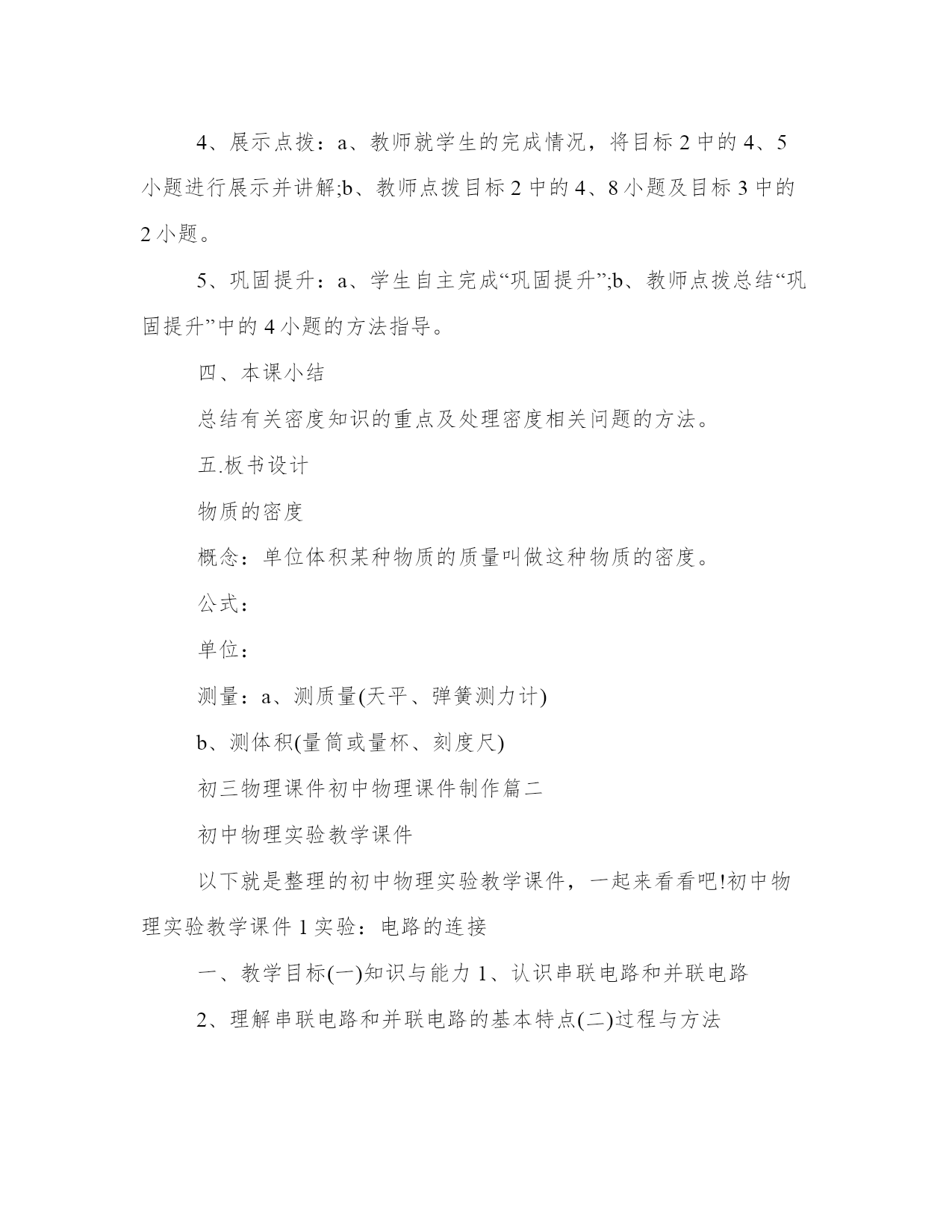 4、展示点拨：a、教师就学生的完成情况，将目标 2 中的 4、5 小题进行展示并讲解;b、教师点拨目标 2 中的 4、8 小题及目标 3 中的 2 小题。

5、巩固提升：a、学生自主完成“巩固提升”;b、教师点拨总结“巩固提升”中的 4 小题的方法指导。

四、本课小结

总结有关密度知识的重点及处理密度相关问题的方法。

五.板书设计

物质的密度

概念：单位体积某种物质的质量叫做这种物质的密度。

公式：

单位：

测量：a、测质量(天平、弹簧测力计)

b、测体积(量筒或量杯、刻度尺)

初三物理课件初中物理课件制作篇二

初中物理实验教学课件

以下就是整理的初中物理实验教学课件，一起来看看吧!初中物理实验教学课件 1 实验：电路的连接

一、教学目标(一)知识与能力 1、认识串联电路和并联电路

2、理解串联电路和并联电路的基本特点(二)过程与方法